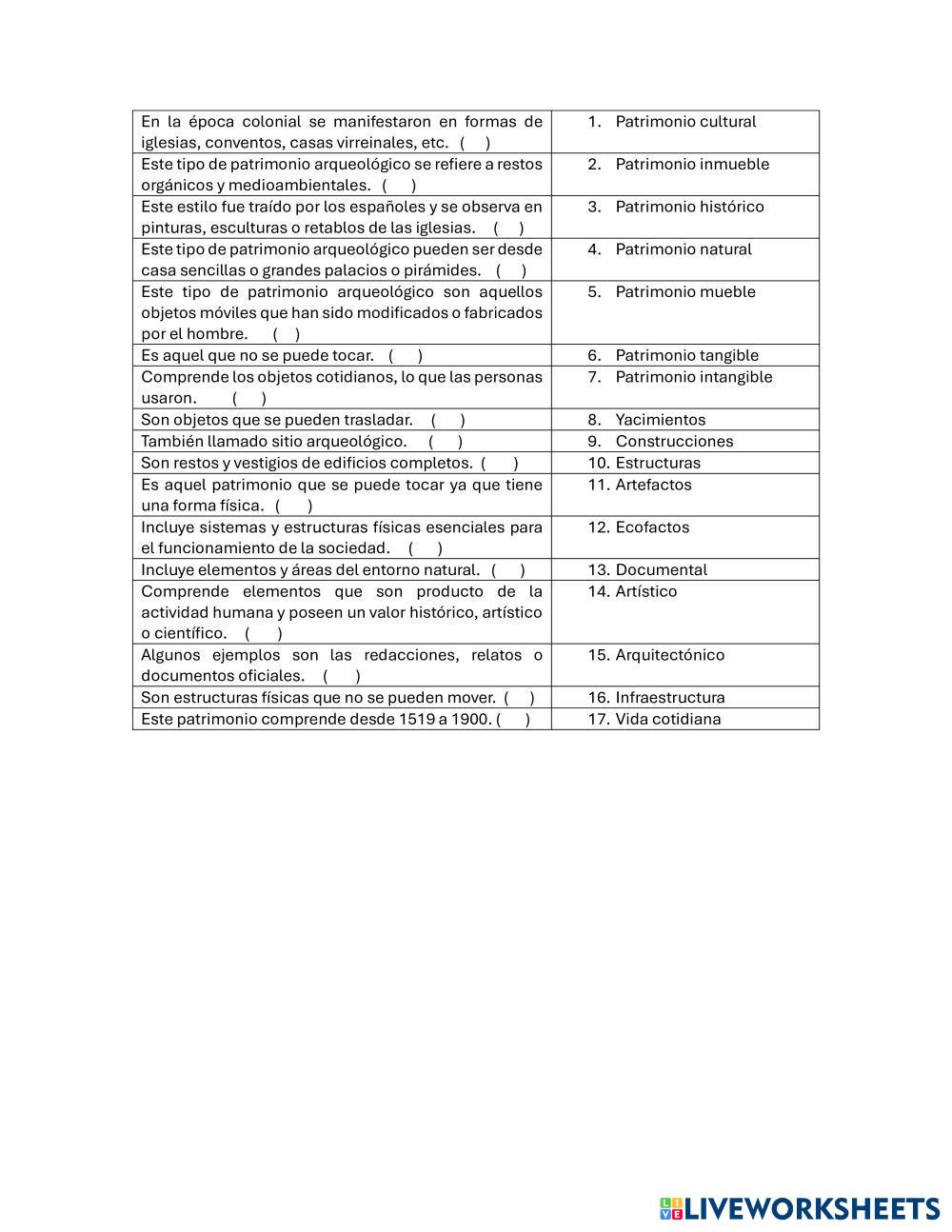 | | |
|---|---|
| En la época colonial se manifestaron en formas de iglesias, conventos, casas virreinales, etc. ( ) | 1. Patrimonio cultural |
| Este tipo de patrimonio arqueológico se refiere a restos orgánicos y medioambientales. ( ) | 2. Patrimonio inmueble |
| Este estilo fue traído por los españoles y se observa en pinturas, esculturas o retablos de las iglesias. ( ) | 3. Patrimonio histórico |
| Este tipo de patrimonio arqueológico pueden ser desde casa sencillas o grandes palacios o pirámides. ( ) | 4. Patrimonio natural |
| Este tipo de patrimonio arqueológico son aquellos objetos móviles que han sido modificados o fabricados por el hombre. ( ) | 5. Patrimonio mueble |
| Es aquel que no se puede tocar. ( ) | 6. Patrimonio tangible |
| Comprende los objetos cotidianos, lo que las personas usaron. ( ) | 7. Patrimonio intangible |
| Son objetos que se pueden trasladar. ( ) | 8. Yacimientos |
| También llamado sitio arqueológico. ( ) | 9. Construcciones |
| Son restos y vestigios de edificios completos. ( ) | 10. Estructuras |
| Es aquel patrimonio que se puede tocar ya que tiene una forma física. ( ) | 11. Artefactos |
| Incluye sistemas y estructuras físicas esenciales para el funcionamiento de la sociedad. ( ) | 12. Ecofactos |
| Incluye elementos y áreas del entorno natural. ( ) | 13. Documental |
| Comprende elementos que son producto de la actividad humana y poseen un valor histórico, artístico o científico. ( ) | 14. Artístico |
| Algunos ejemplos son las redacciones, relatos o documentos oficiales. ( ) | 15. Arquitectónico |
| Son estructuras físicas que no se pueden mover. ( ) | 16. Infraestructura |
| Este patrimonio comprende desde 1519 a 1900. ( ) | 17. Vida cotidiana |

LIVEWORKSHEETS